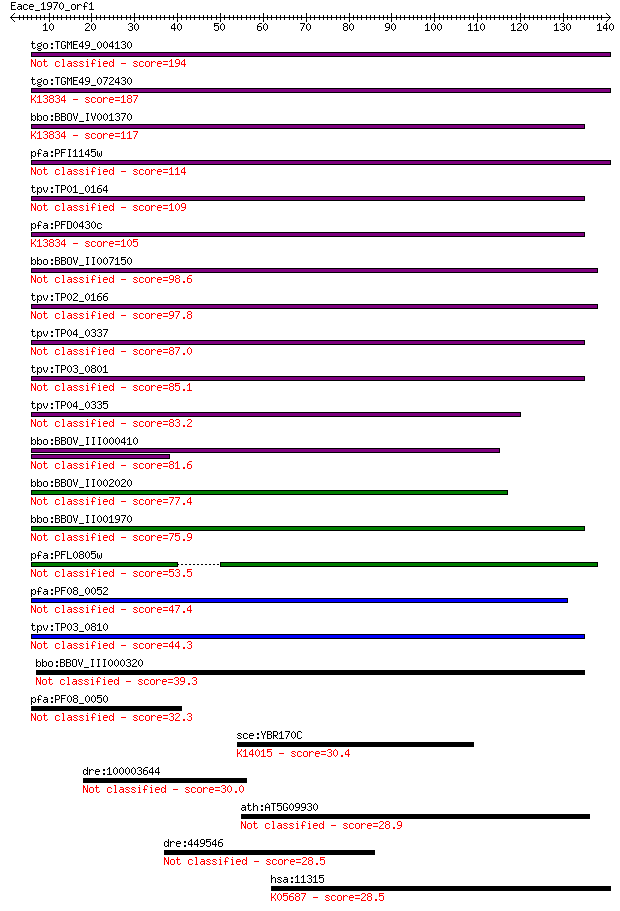 Eace_1970_orf1
10 20 30 40 50 60 70 80 90 100 110 120 130 140

tgo:TGME49_004130
Not classified - score=194
tgo:TGME49_072430
K13834 - score=187
bbo:BBOV_IV001370
K13834 - score=117
pfa:PFI1145w
Not classified - score=114
tpv:TP01_0164
Not classified - score=109
pfa:PFD0430c
K13834 - score=105
bbo:BBOV_II007150
Not classified - score=98.6
tpv:TP02_0166
Not classified - score=97.8
tpv:TP04_0337
Not classified - score=87.0
tpv:TP03_0801
Not classified - score=85.1
tpv:TP04_0335
Not classified - score=83.2
bbo:BBOV_III000410
Not classified - score=81.6
bbo:BBOV_II002020
Not classified - score=77.4
bbo:BBOV_II001970
Not classified - score=75.9
pfa:PFL0805w
Not classified - score=53.5
pfa:PF08_0052
Not classified - score=47.4
tpv:TP03_0810
Not classified - score=44.3
bbo:BBOV_III000320
Not classified - score=39.3
pfa:PF08_0050
Not classified - score=32.3
sce:YBR170C
K14015 - score=30.4
dre:100003644
Not classified - score=30.0
ath:AT5G09930
Not classified - score=28.9
dre:449546
Not classified - score=28.5
hsa:11315
K05687 - score=28.5